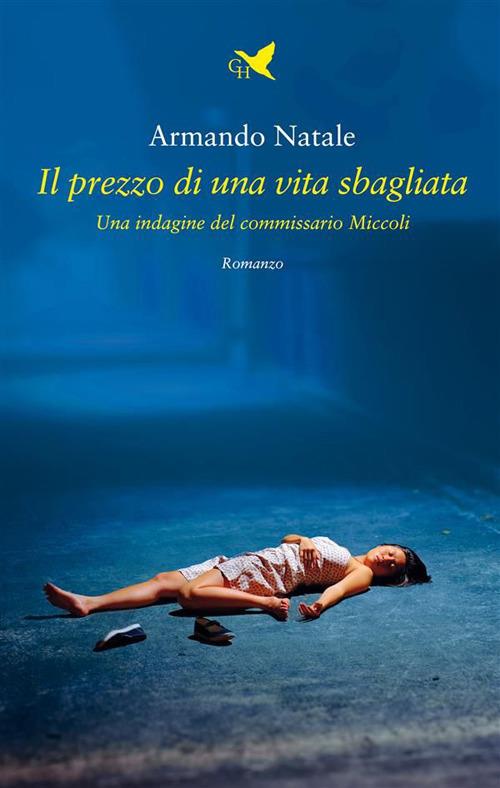 GH

Armando Natale

Il prezzo di una vita sbagliata

Una indagine del commissario Miccoli

Romanzo